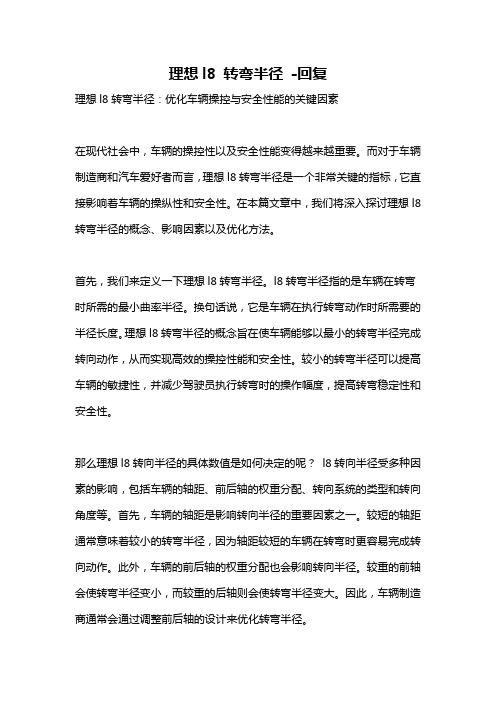 理想 l8 转弯半径 -回复

理想 l8 转弯半径：优化车辆操控与安全性能的关键因素

在现代社会中，车辆的操控性以及安全性能变得越来越重要。而对于车辆制造商和汽车爱好者而言，理想 l8 转弯半径是一个非常关键的指标，它直接影响着车辆的操纵性和安全性。在本篇文章中，我们将深入探讨理想 l8 转弯半径的概念、影响因素以及优化方法。

首先，我们来定义一下理想 l8 转弯半径。l8 转弯半径指的是车辆在转弯时所需的最小曲率半径。换句话说，它是车辆在执行转弯动作时所需要的半径长度。理想 l8 转弯半径的概念旨在使车辆能够以最小的转弯半径完成转向动作，从而实现高效的操控性能和安全性。较小的转弯半径可以提高车辆的敏捷性，并减少驾驶员执行转弯时的操作幅度，提高转弯稳定性和安全性。

那么理想 l8 转向半径的具体数值是如何决定的呢？ l8 转向半径受多种因素的影响，包括车辆的轴距、前后轴的权重分配、转向系统的类型和转向角度等。首先，车辆的轴距是影响转向半径的重要因素之一。较短的轴距通常意味着较小的转弯半径，因为轴距较短的车辆在转弯时更容易完成转向动作。此外，车辆的前后轴的权重分配也会影响转向半径。较重的前轴会使转弯半径变小，而较重的后轴则会使转弯半径变大。因此，车辆制造商通常会通过调整前后轴的设计来优化转弯半径。